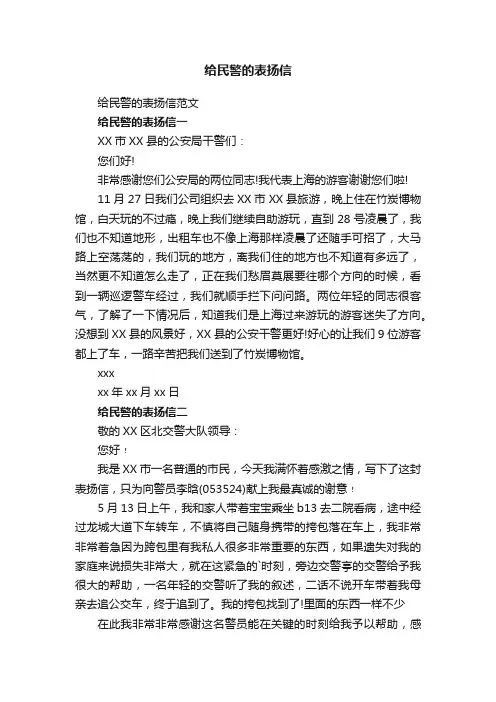 给民警的表扬信

给民警的表扬信范文

给民警的表扬信一

XX 市 XX 县的公安局干警们：

您们好!

非常感谢您们公安局的两位同志!我代表上海的游客谢谢您们啦!

11 月 27 日我们公司组织去 XX 市 XX 县旅游，晚上住在竹炭博物馆，白天玩的不过瘾，晚上我们继续自助游玩，直到 28 号凌晨了，我们也不知道地形，出租车也不像上海那样凌晨了还随手可招了，大马路上空荡荡的，我们玩的地方，离我们住的地方也不知道有多远了，当然更不知道怎么走了，正在我们愁眉莫展要往哪个方向的时候，看到一辆巡逻警车经过，我们就顺手拦下问问路。两位年轻的同志很客气，了解了一下情况后，知道我们是上海过来游玩的游客迷失了方向。没想到 XX 县的风景好，XX 县的公安干警更好!好心的让我们 9 位游客都上了车，一路辛苦把我们送到了竹炭博物馆。

xxx

xx 年 xx 月 xx 日

给民警的表扬信二

敬的 XX 区北交警大队领导：

您好！

我是 XX 市一名普通的市民，今天我满怀着感激之情，写下了这封表扬信，只为向警员李晗(053524)献上我最真诚的谢意！

5 月 13 日上午，我和家人带着宝宝乘坐 b13 去二院看病，途中经过龙城大道下车转车，不慎将自己随身携带的挎包落在车上，我非常非常着急因为跨包里有我私人很多非常重要的东西，如果遗失对我的家庭来说损失非常大，就在这紧急的`时刻，旁边交警亭的交警给予我很大的帮助，一名年轻的交警听了我的叙述，二话不说开车带着我母亲去追公交车，终于追到了。我的挎包找到了!里面的东西一样不少

在此我非常非常感谢这名警员能在关键的时刻给我予以帮助，感